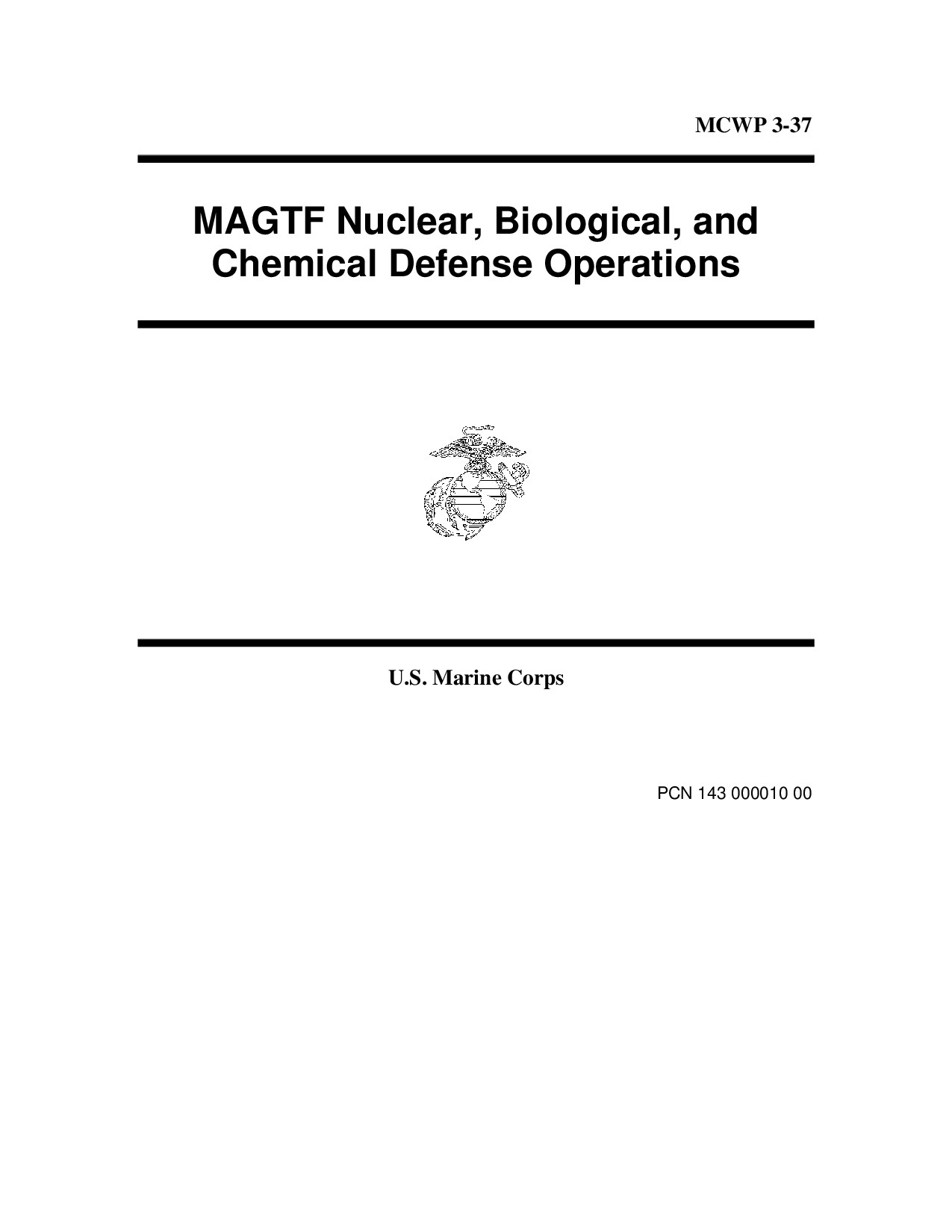 MCWP 3-37

MAGTF Nuclear, Biological, and Chemical Defense Operations

U.S. Marine Corps

PCN 143 000010 00